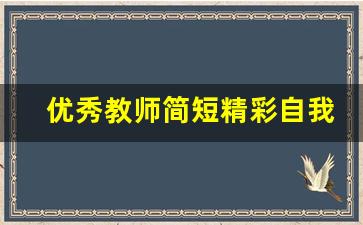 优秀教师简短精彩自我